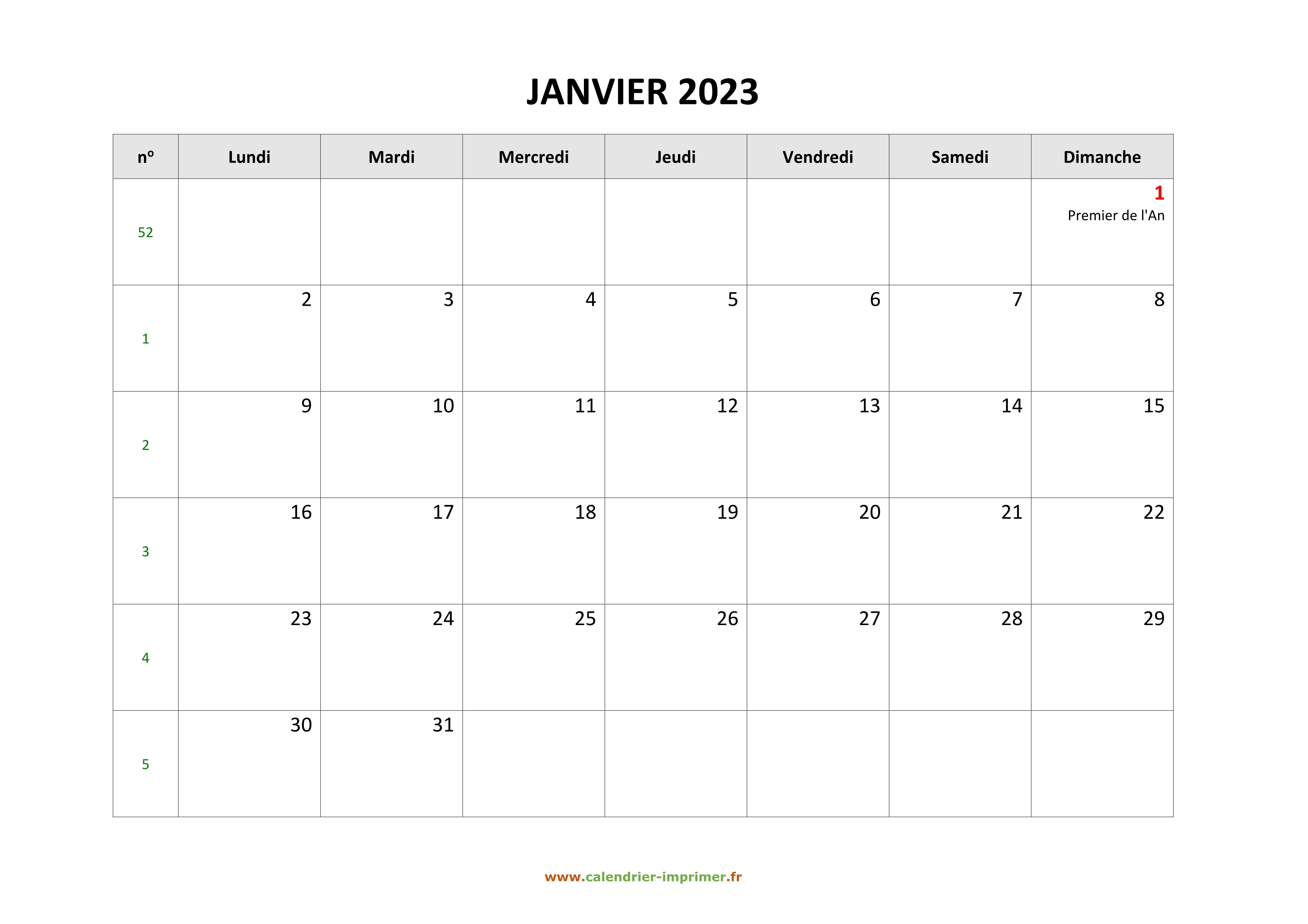 JANVIER 2023

| nº | Lundi | Mardi | Mercredi | Jeudi | Vendredi | Samedi | Dimanche |
|---|---|---|---|---|---|---|---|
| 52 | | | | | | | 1 Premier de l'An |
| 1 | 2 | 3 | 4 | 5 | 6 | 7 | 8 |
| 2 | 9 | 10 | 11 | 12 | 13 | 14 | 15 |
| 3 | 16 | 17 | 18 | 19 | 20 | 21 | 22 |
| 4 | 23 | 24 | 25 | 26 | 27 | 28 | 29 |
| 5 | 30 | 31 | | | | | |

www.calendrier-imprimer.fr